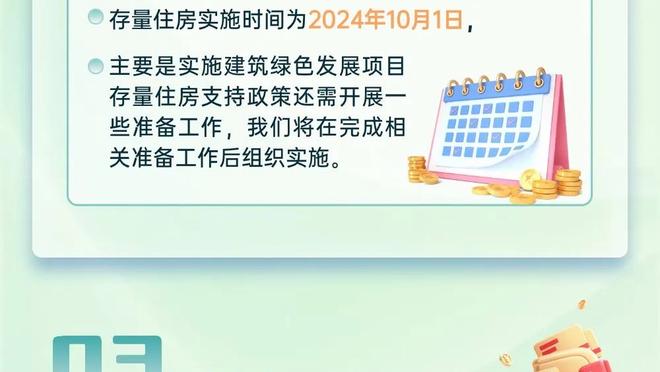 存量住房实施时间为2024年10月1日，

主要是实施建筑绿色发展项目存量住房支持政策还需开展一些准备工作，我们将在完成相关准备工作后组织实施。

03